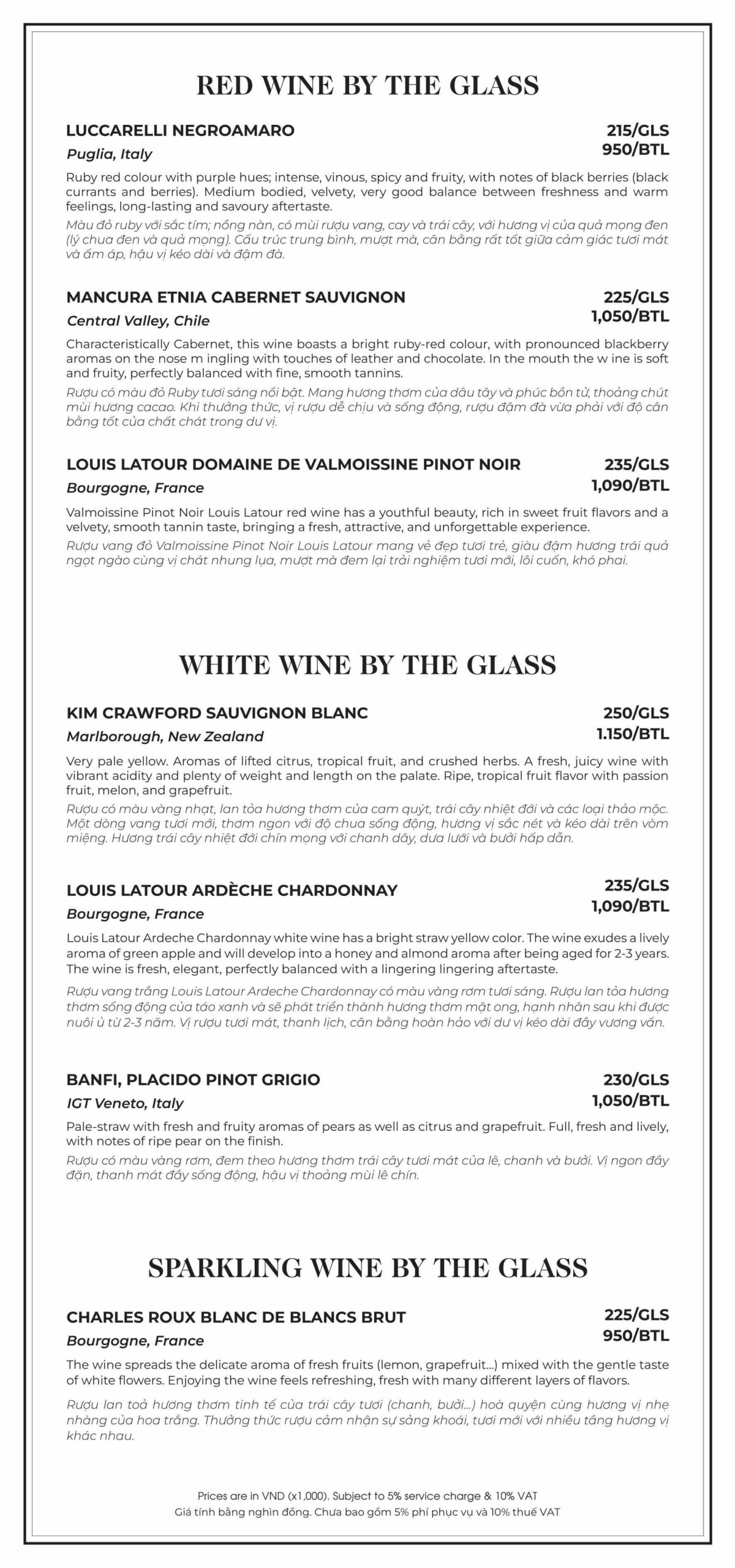 RED WINE BY THE GLASS

LUCCARELLI NEGROAMARO
Puglia, Italy
215/GLS
950/BTL

Ruby red colour with purple hues; intense, vinous, spicy and fruity, with notes of black berries (black currants and berries). Medium bodied, velvety, very good balance between freshness and warm feelings, long-lasting and savoury aftertaste.
Màu đỏ ruby với sắc tím; nồng nàn, có mùi rượu vang, cay và trái cây, với hương vị của quả mọng đen (lý chua đen và quả mọng). Cấu trúc trung bình, mượt mà, cân bằng rất tốt giữa cảm giác tươi mát và ấm áp, hậu vị kéo dài và đậm đà.

MANCURA ETNIA CABERNET SAUVIGNON
Central Valley, Chile
225/GLS
1,050/BTL

Characteristically Cabernet, this wine boasts a bright ruby-red colour, with pronounced blackberry aromas on the nose m ingling with touches of leather and chocolate. In the mouth the w ine is soft and fruity, perfectly balanced with fine, smooth tannins.
Rượu có màu đỏ Ruby tươi sáng nổi bật. Mang hương thơm của dâu tây và phúc bồn tử, thoảng chút mùi hương cacao. Khi thưởng thức, vị rượu dễ chịu và sống động, rượu đậm đà vừa phải với độ cân bằng tốt của chất chát trong dư vị.

LOUIS LATOUR DOMAINE DE VALMOISSINE PINOT NOIR
Bourgogne, France
235/GLS
1,090/BTL

Valmoissine Pinot Noir Louis Latour red wine has a youthful beauty, rich in sweet fruit flavors and a velvety, smooth tannin taste, bringing a fresh, attractive, and unforgettable experience.
Rượu vang đỏ Valmoissine Pinot Noir Louis Latour mang vẻ đẹp tươi trẻ, giàu đậm hương trái quả ngọt ngào cùng vị chát nhung lụa, mượt mà đem lại trải nghiệm tươi mới, lôi cuốn, khó phai.

WHITE WINE BY THE GLASS

KIM CRAWFORD SAUVIGNON BLANC
Marlborough, New Zealand
250/GLS
1.150/BTL

Very pale yellow. Aromas of lifted citrus, tropical fruit, and crushed herbs. A fresh, juicy wine with vibrant acidity and plenty of weight and length on the palate. Ripe, tropical fruit flavor with passion fruit, melon, and grapefruit.
Rượu có màu vàng nhạt, lan tỏa hương thơm của cam quýt, trái cây nhiệt đới và các loại thảo mộc. Một dòng vang tươi mới, thơm ngon với độ chua sống động, hương vị sắc nét và kéo dài trên vòm miệng. Hương trái cây nhiệt đới chín mọng với chanh dây, dưa lưới và bưởi hấp dẫn.

LOUIS LATOUR ARDÈCHE CHARDONNAY
Bourgogne, France
235/GLS
1,090/BTL

Louis Latour Ardeche Chardonnay white wine has a bright straw yellow color. The wine exudes a lively aroma of green apple and will develop into a honey and almond aroma after being aged for 2-3 years. The wine is fresh, elegant, perfectly balanced with a lingering lingering aftertaste.
Rượu vang trắng Louis Latour Ardeche Chardonnay có màu vàng rơm tươi sáng. Rượu lan tỏa hương thơm sống động của táo xanh và sẽ phát triển thành hương thơm mật ong, hạnh nhân sau khi được nuôi ủ từ 2-3 năm. Vị rượu tươi mát, thanh lịch, cân bằng hoàn hảo với dư vị kéo dài đầy vương vấn.

BANFI, PLACIDO PINOT GRIGIO
IGT Veneto, Italy
230/GLS
1,050/BTL

Pale-straw with fresh and fruity aromas of pears as well as citrus and grapefruit. Full, fresh and lively, with notes of ripe pear on the finish.
Rượu có màu vàng rơm, đem theo hương thơm trái cây tươi mát của lê, chanh và bưởi. Vị ngon đầy đặn, thanh mát đầy sống động, hậu vị thoảng mùi lê chín.

SPARKLING WINE BY THE GLASS

CHARLES ROUX BLANC DE BLANCS BRUT
Bourgogne, France
225/GLS
950/BTL

The wine spreads the delicate aroma of fresh fruits (lemon, grapefruit...) mixed with the gentle taste of white flowers. Enjoying the wine feels refreshing, fresh with many different layers of flavors.

Rượu lan toả hương thơm tinh tế của trái cây tươi (chanh, bưởi...) hoà quyện cùng hương vị nhẹ nhàng của hoa trắng. Thưởng thức rượu cảm nhận sự sảng khoái, tươi mới với nhiều tầng hương vị khác nhau.

Prices are in VND (x1,000). Subject to 5% service charge & 10% VAT
Giá tính bằng nghìn đồng. Chưa bao gồm 5% phí phục vụ và 10% thuế VAT